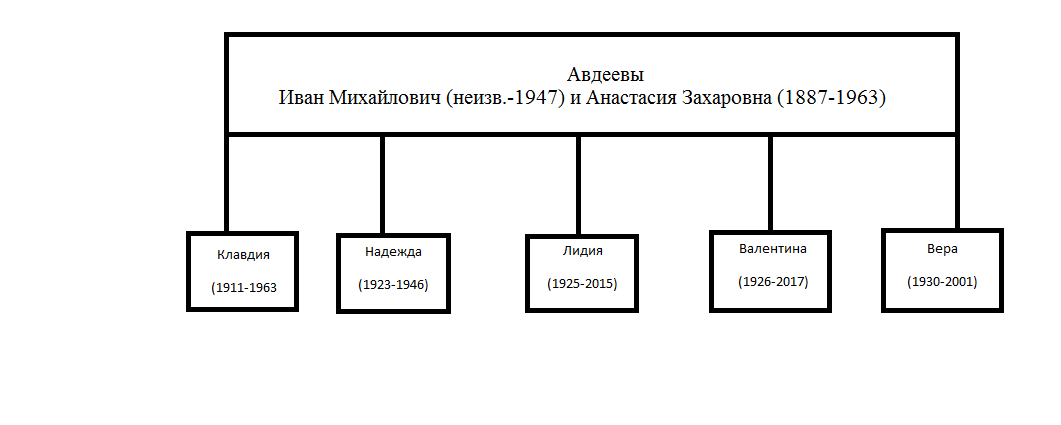 Авдеевы
Иван Михайлович (неизв.-1947) и Анастасия Захаровна (1887-1963)

Клавдия
(1911-1963

Надежда
(1923-1946)

Лидия
(1925-2015)

Валентина
(1926-2017)

Вера
(1930-2001)